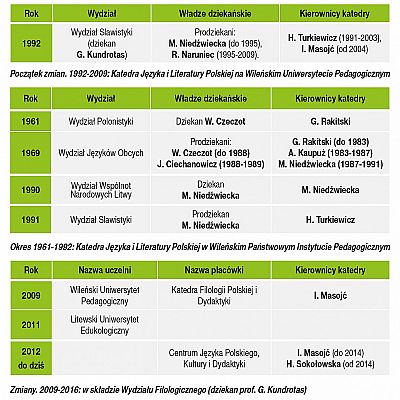 | Rok | Wydział | Władze dziekańskie | Kierownicy katedry |
|---|---|---|---|
| 1992 | Wydział Slawistyki (dziekan G. Kundrotas) | Prodziekani: M. Niedźwiecka (do 1995), R. Naruniec (1995-2009). | H. Turkiewicz (1991-2003), I. Masojć (od 2004) |

Początek zmian. 1992-2009: Katedra Języka i Literatury Polskiej na Wileńskim Uniwersytecie Pedagogicznym

| Rok | Wydział | Władze dziekańskie | Kierownicy katedry |
|---|---|---|---|
| 1961 | Wydział Polonistyki | Dziekan W. Czeczot | G. Rakitski |
| 1969 | Wydział Języków Obcych | Prodziekani: W. Czeczot (do 1988) J. Ciechanowicz (1988-1989) | G. Rakitski (do 1983) A. Kaupuż (1983-1987) M. Niedźwiecka (1987-1991) |
| 1990 | Wydział Wspólnot Narodowych Litwy | Dziekan M. Niedźwiecka | M. Niedźwiecka |
| 1991 | Wydział Slawistyki | Prodziekan M. Niedźwiecka | H. Turkiewicz |

Okres 1961-1992: Katedra Języka i Literatury Polskiej w Wileńskim Państwowym Instytucie Pedagogicznym

| Rok | Nazwa uczelni | Nazwa placówki | Kierownicy katedry |
|---|---|---|---|
| 2009 | Wileński Uniwersytet Pedagogiczny | Katedra Filologii Polskiej i Dydaktyki | I. Masojć |
| 2011 | Litewski Uniwersytet Edukologiczny | | |
| 2012 do dziś | | Centrum Języka Polskiego, Kultury i Dydaktyki | I. Masojć (do 2014) H. Sokołowska (od 2014) |

Zmiany. 2009-2016: w składzie Wydziału Filologicznego (dziekan prof. G. Kundrotas)